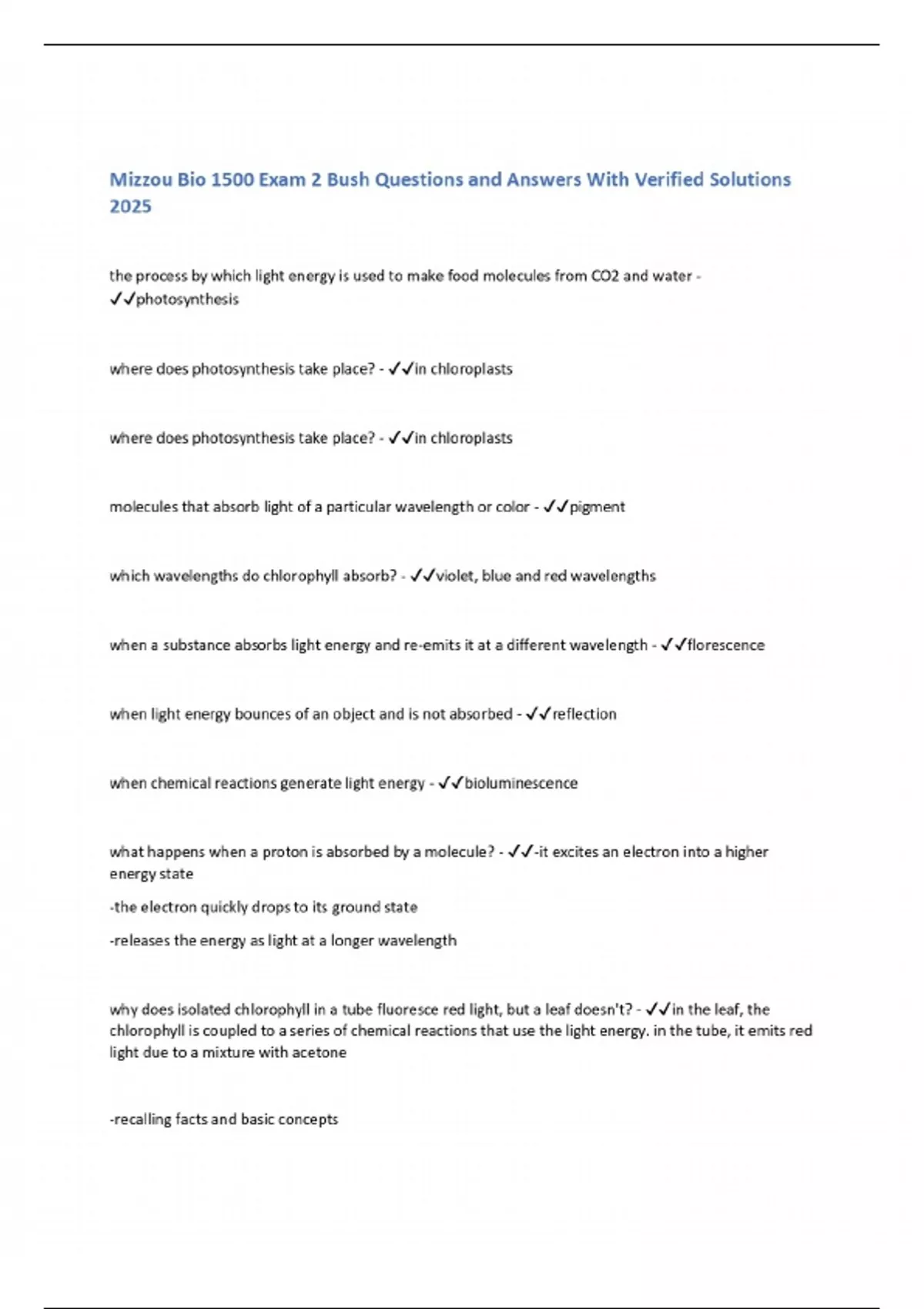 Mizzou Bio 1500 Exam 2 Bush Questions and Answers With Verified Solutions 2025

the process by which light energy is used to make food molecules from CO2 and water - ✓✓photosynthesis

where does photosynthesis take place? - ✓✓in chloroplasts

where does photosynthesis take place? - ✓✓in chloroplasts

molecules that absorb light of a particular wavelength or color - ✓✓pigment

which wavelengths do chlorophyll absorb? - ✓✓violet, blue and red wavelengths

when a substance absorbs light energy and re-emits it at a different wavelength - ✓✓florescence

when light energy bounces of an object and is not absorbed - ✓✓reflection

when chemical reactions generate light energy - ✓✓bioluminescence

what happens when a proton is absorbed by a molecule? - ✓✓-it excites an electron into a higher energy state

-the electron quickly drops to its ground state

-releases the energy as light at a longer wavelength

why does isolated chlorophyll in a tube fluoresce red light, but a leaf doesn't? - ✓✓in the leaf, the chlorophyll is coupled to a series of chemical reactions that use the light energy. in the tube, it emits red light due to a mixture with acetone

-recalling facts and basic concepts